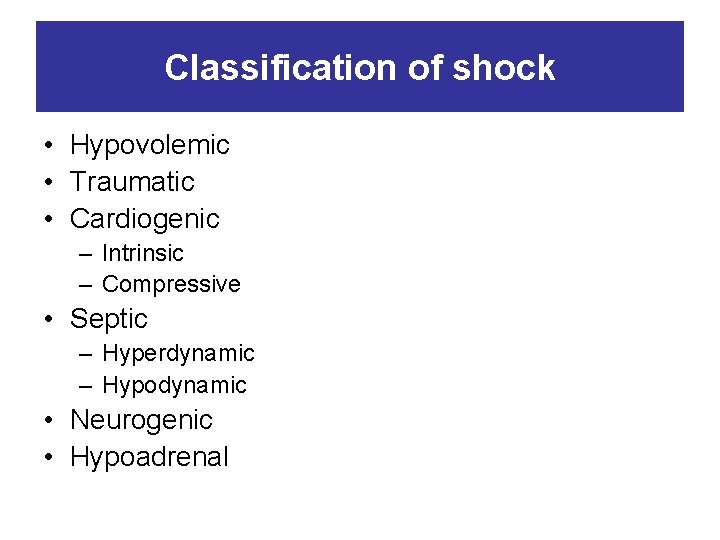 Classification of shock

• Hypovolemic
• Traumatic
• Cardiogenic
– Intrinsic
– Compressive
• Septic
– Hyperdynamic
– Hypodynamic
• Neurogenic
• Hypoadrenal